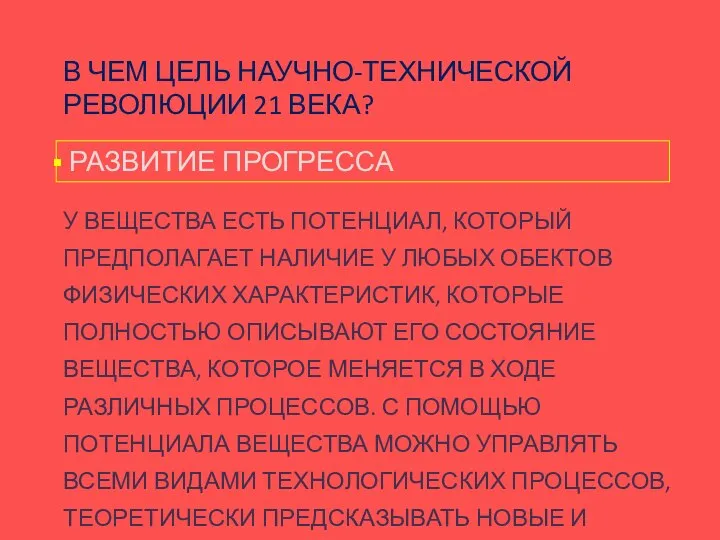 В ЧЕМ ЦЕЛЬ НАУЧНО-ТЕХНИЧЕСКОЙ РЕВОЛЮЦИИ 21 ВЕКА?

РАЗВИТИЕ ПРОГРЕССА

У ВЕЩЕСТВА ЕСТЬ ПОТЕНЦИАЛ, КОТОРЫЙ ПРЕДПОЛАГАЕТ НАЛИЧИЕ У ЛЮБЫХ ОБЕКТОВ ФИЗИЧЕСКИХ ХАРАКТЕРИСТИК, КОТОРЫЕ ПОЛНОСТЬЮ ОПИСЫВАЮТ ЕГО СОСТОЯНИЕ ВЕЩЕСТВА, КОТОРОЕ МЕНЯЕТСЯ В ХОДЕ РАЗЛИЧНЫХ ПРОЦЕССОВ. С ПОМОЩЬЮ ПОТЕНЦИАЛА ВЕЩЕСТВА МОЖНО УПРАВЛЯТЬ ВСЕМИ ВИДАМИ ТЕХНОЛОГИЧЕСКИХ ПРОЦЕССОВ, ТЕОРЕТИЧЕСКИ ПРЕДСКАЗЫВАТЬ НОВЫЕ И